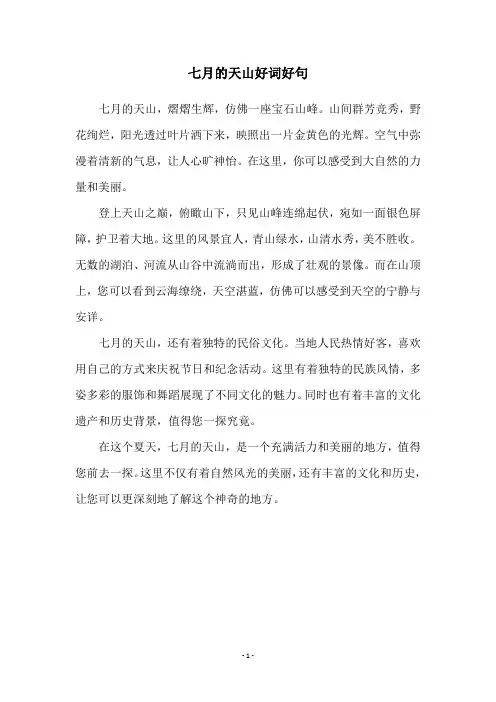 七月的天山好词好句

七月的天山，熠熠生辉，仿佛一座宝石山峰。山间群芳竞秀，野花绚烂，阳光透过叶片洒下来，映照出一片金黄色的光辉。空气中弥漫着清新的气息，让人心旷神怡。在这里，你可以感受到大自然的力量和美丽。

登上天山之巅，俯瞰山下，只见山峰连绵起伏，宛如一面银色屏障，护卫着大地。这里的风景宜人，青山绿水，山清水秀，美不胜收。无数的湖泊、河流从山谷中流淌而出，形成了壮观的景像。而在山顶上，您可以看到云海缭绕，天空湛蓝，仿佛可以感受到天空的宁静与安详。

七月的天山，还有着独特的民俗文化。当地人民热情好客，喜欢用自己的方式来庆祝节日和纪念活动。这里有着独特的民族风情，多姿多彩的服饰和舞蹈展现了不同文化的魅力。同时也有着丰富的文化遗产和历史背景，值得您一探究竟。

在这个夏天，七月的天山，是一个充满活力和美丽的地方，值得您前去一探。这里不仅有着自然风光的美丽，还有丰富的文化和历史，让您可以更深刻地了解这个神奇的地方。

- 1 -